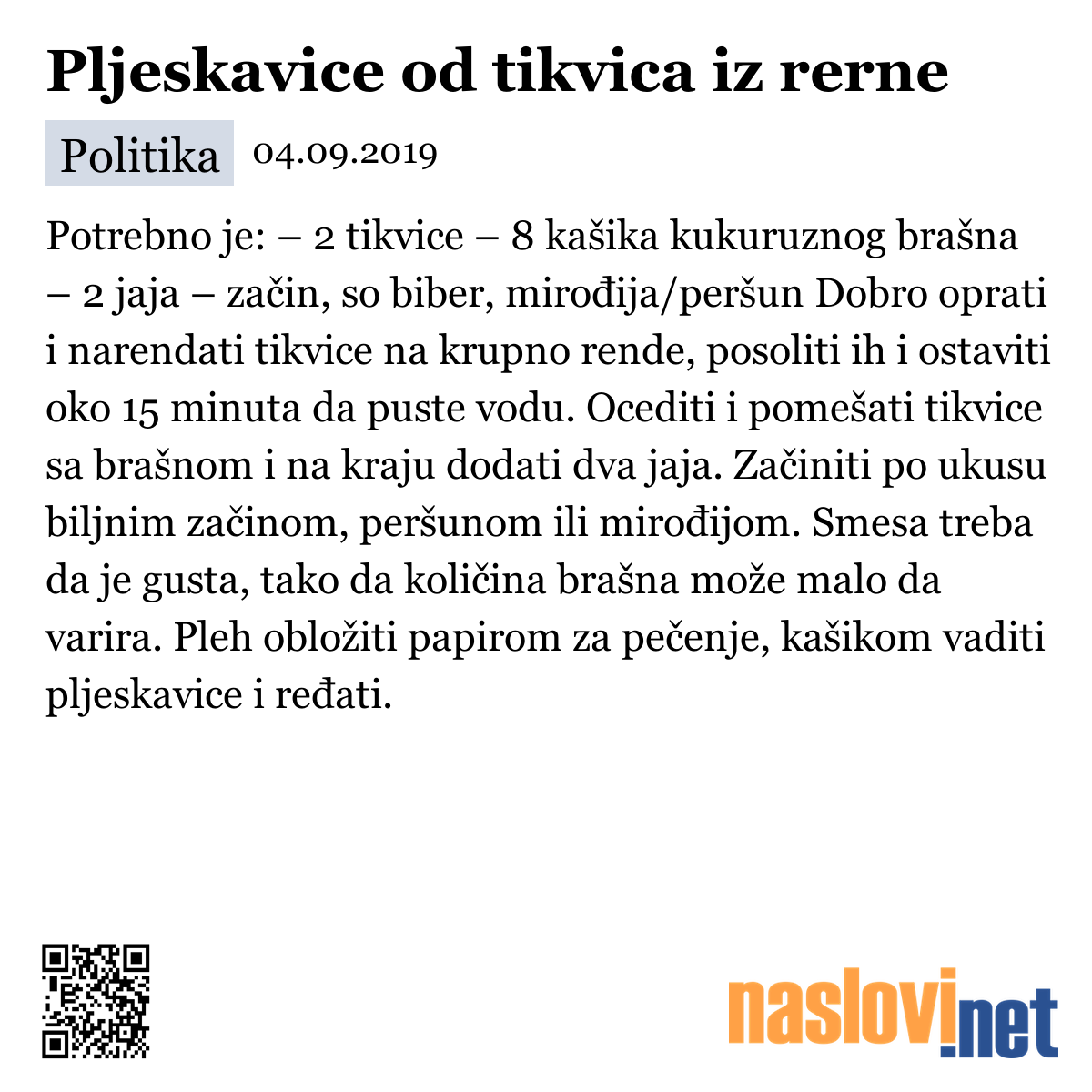 Pljeskavice od tikvica iz rerne

Politika 04.09.2019

Potrebno je: – 2 tikvice – 8 kašika kukuruznog brašna – 2 jaja – začin, so biber, mirođija/peršun Dobro oprati i narendati tikvice na krupno rende, posoliti ih i ostaviti oko 15 minuta da puste vodu. Ocediti i pomešati tikvice sa brašnom i na kraju dodati dva jaja. Začiniti po ukusu biljnim začinom, peršunom ili mirođijom. Smesa treba da je gusta, tako da količina brašna može malo da varira. Pleh obložiti papirom za pečenje, kašikom vaditi pljeskavice i ređati.

naslovi.net